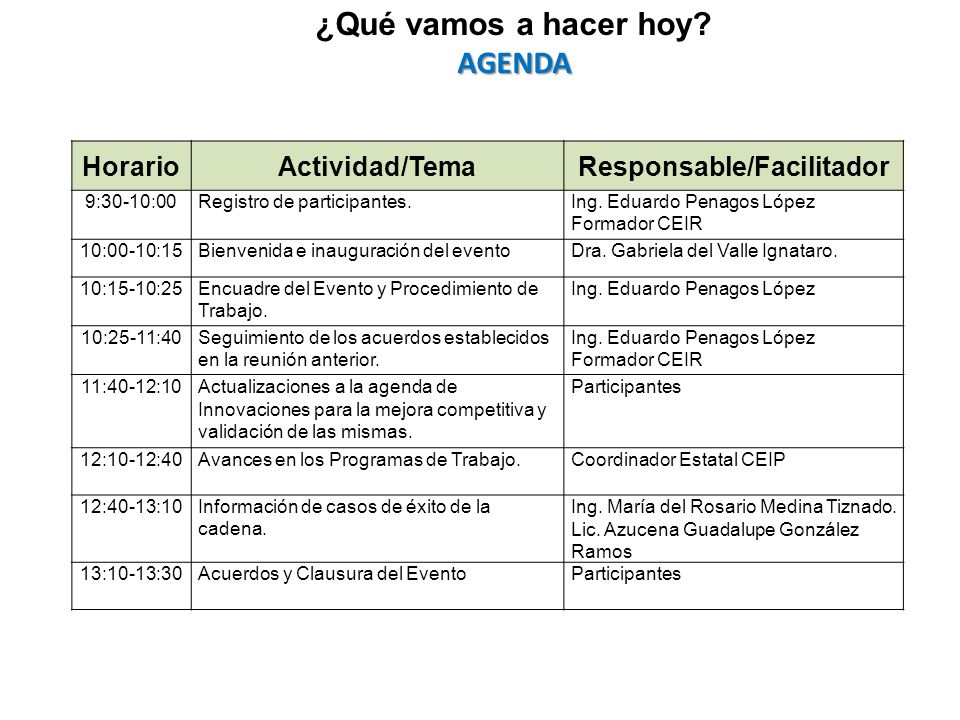 ¿Qué vamos a hacer hoy?
AGENDA

| Horario | Actividad/Tema | Responsable/Facilitador |
|---|---|---|
| 9:30-10:00 | Registro de participantes. | Ing. Eduardo Penagos López Formador CEIR |
| 10:00-10:15 | Bienvenida e inauguración del evento | Dra. Gabriela del Valle Ignataro. |
| 10:15-10:25 | Encuadre del Evento y Procedimiento de Trabajo. | Ing. Eduardo Penagos López |
| 10:25-11:40 | Seguimiento de los acuerdos establecidos en la reunión anterior. | Ing. Eduardo Penagos López Formador CEIR |
| 11:40-12:10 | Actualizaciones a la agenda de Innovaciones para la mejora competitiva y validación de las mismas. | Participantes |
| 12:10-12:40 | Avances en los Programas de Trabajo. | Coordinador Estatal CEIP |
| 12:40-13:10 | Información de casos de éxito de la cadena. | Ing. María del Rosario Medina Tiznado. Lic. Azucena Guadalupe González Ramos |
| 13:10-13:30 | Acuerdos y Clausura del Evento | Participantes |